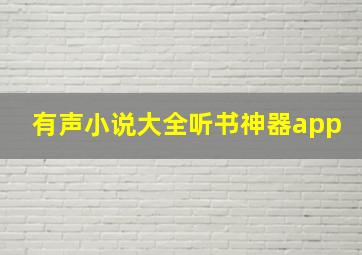 有声小说大全听书神器app